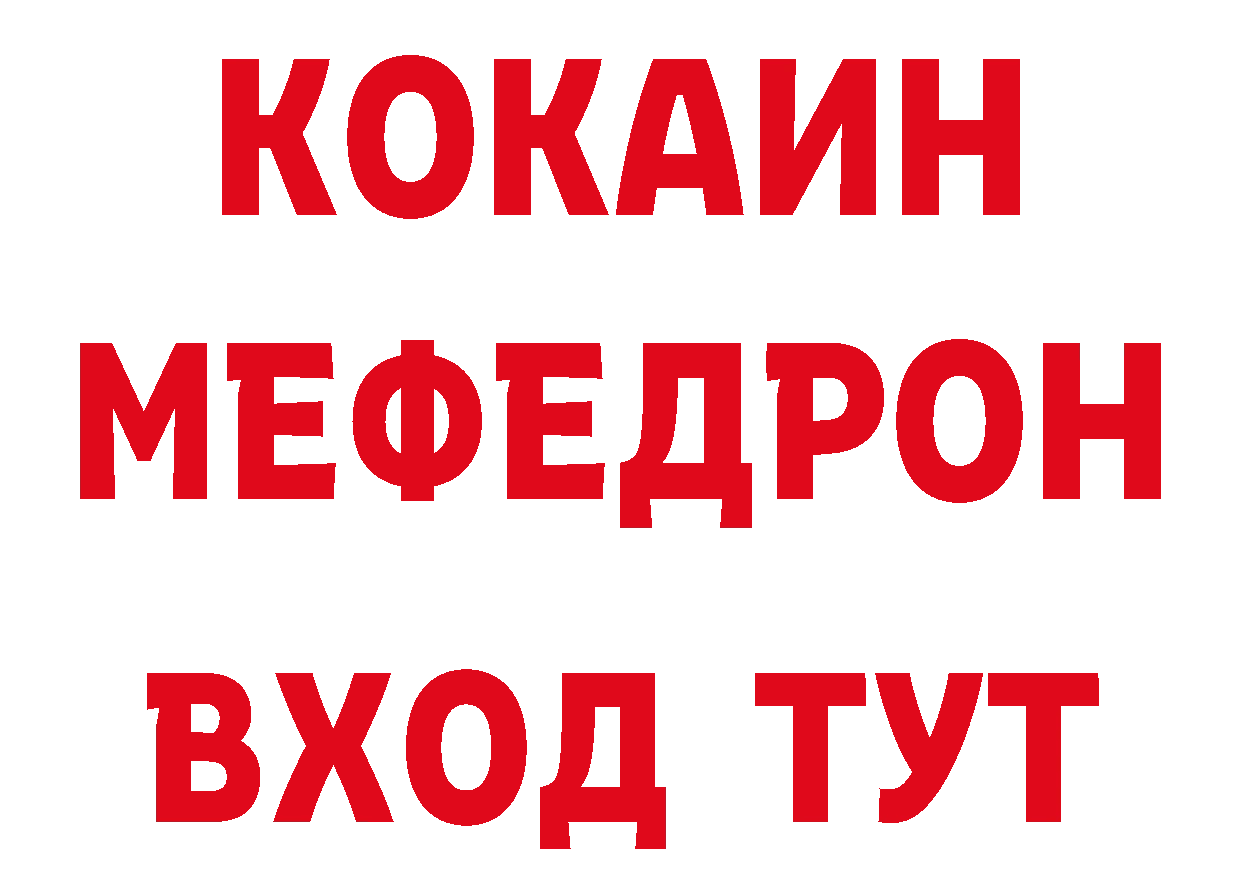 КОКАИН
МЕФЕДРОН
ВХОД ТУТ